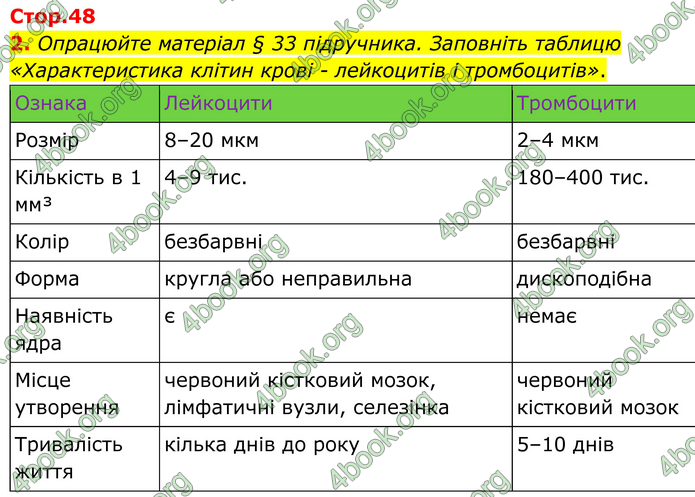 Стор.48

2. Опрацюйте матеріал § 33 підручника. Заповніть таблицю «Характеристика клітин крові - лейкоцитів і тромбоцитів».

| Ознака | Лейкоцити | Тромбоцити |
|---|---|---|
| Розмір | 8–20 мкм | 2–4 мкм |
| Кількість в 1 мм³ | 4–9 тис. | 180–400 тис. |
| Колір | безбарвні | безбарвні |
| Форма | кругла або неправильна | дископодібна |
| Наявність ядра | є | немає |
| Місце утворення | червоний кістковий мозок, лімфатичні вузли, селезінка | червоний кістковий мозок |
| Тривалість життя | кілька днів до року | 5–10 днів |

4book.org